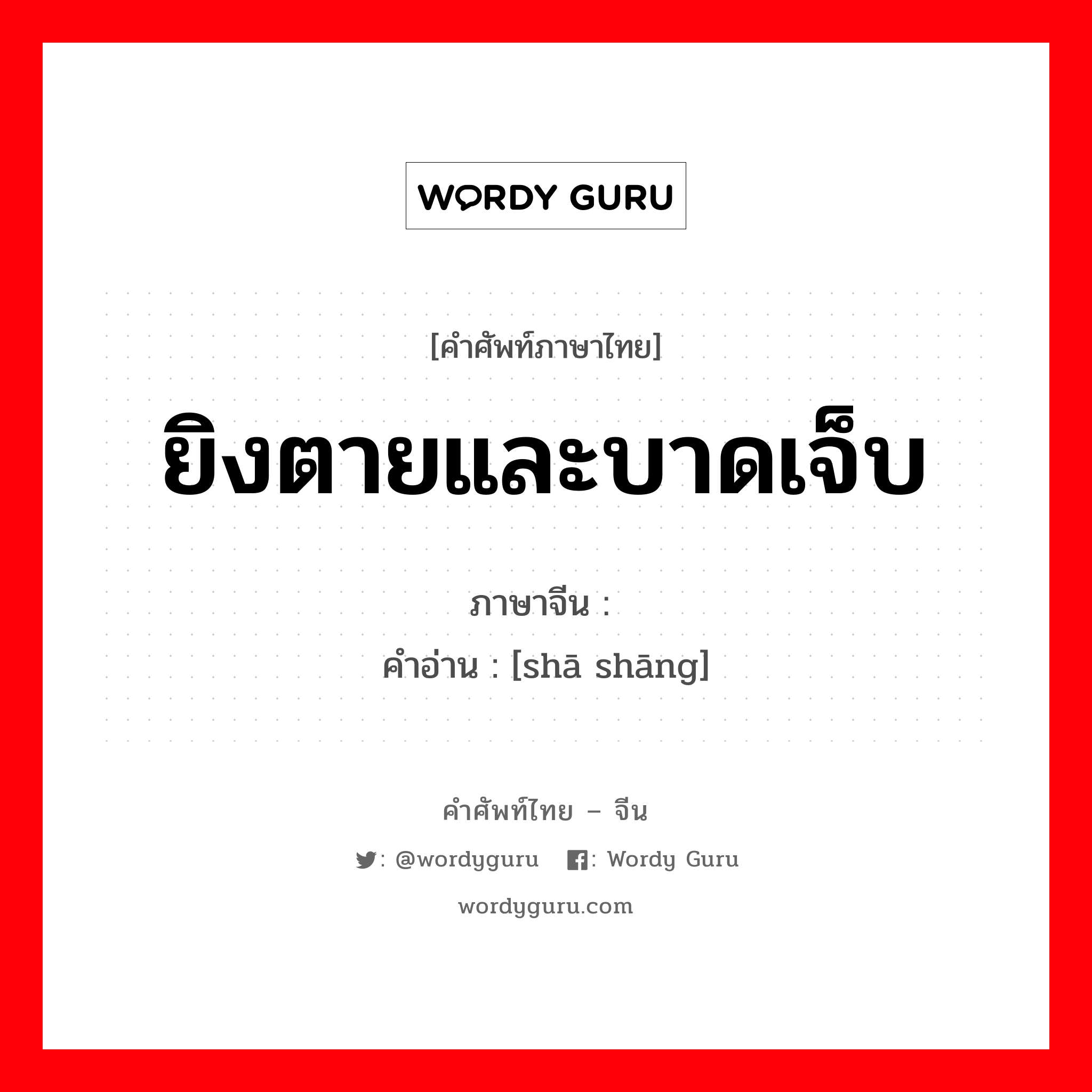 WORDY GURU

[คำศัพท์ภาษาไทย]
ยิงตายและบาดเจ็บ

ภาษาจีน :
คำอ่าน : [shā shāng]

คำศัพท์ไทย – จีน

: @wordyguru  : Wordy Guru

wordyguru.com